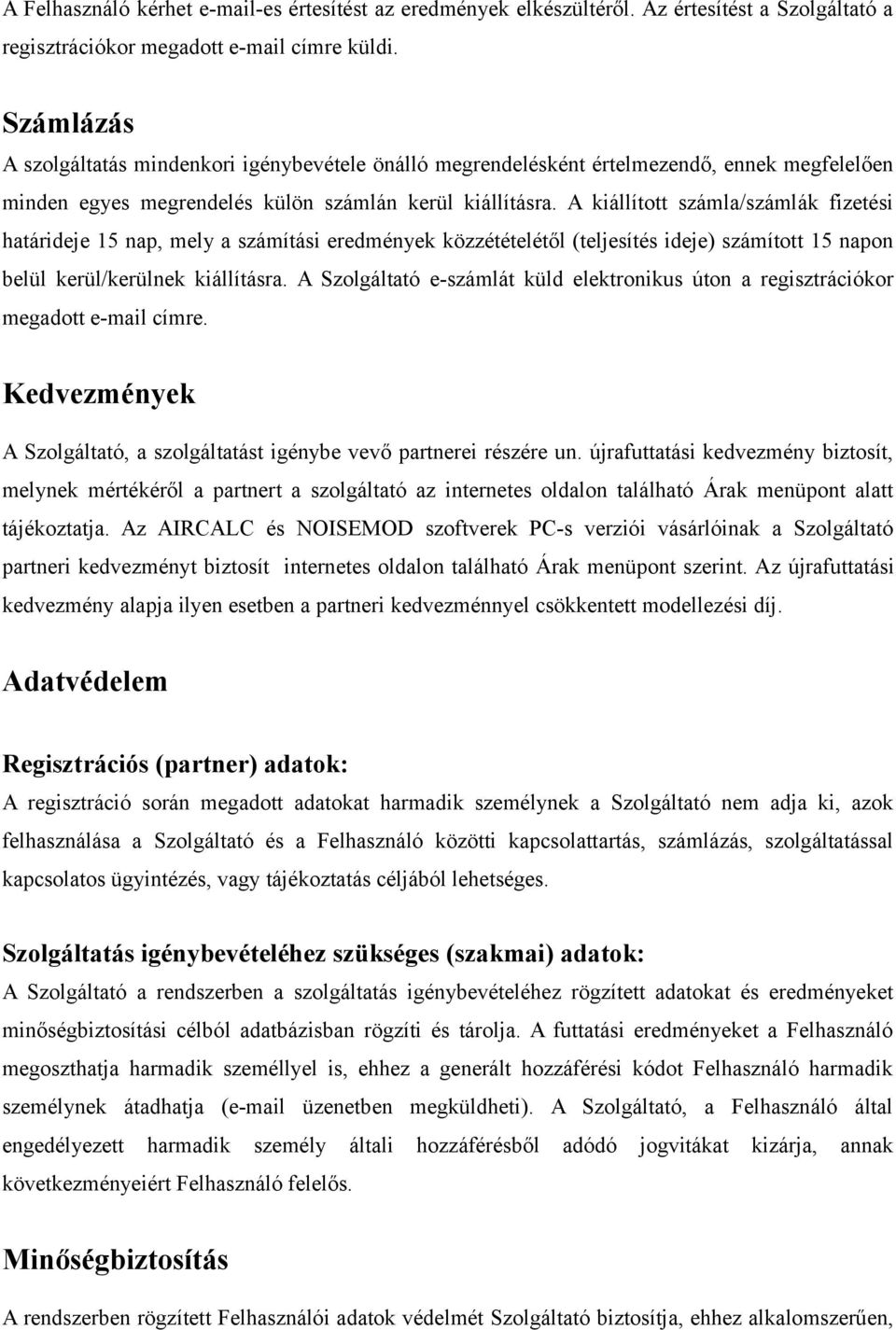 A Felhasználó kérhet e-mail-es értesítést az eredmények elkészültéről. Az értesítést a Szolgáltató a regisztrációkor megadott e-mail címre küldi.

Számlázás
A szolgáltatás mindenkori igénybevétele önálló megrendelésként értelmezendő, ennek megfelelően minden egyes megrendelés külön számlán kerül kiállításra. A kiállított számla/számlák fizetési határideje 15 nap, mely a számítási eredmények közzétételétől (teljesítés ideje) számított 15 napon belül kerül/kerülnek kiállításra. A Szolgáltató e-számlát küld elektronikus úton a regisztrációkor megadott e-mail címre.

Kedvezmények
A Szolgáltató, a szolgáltatást igénybe vevő partnerei részére un. újrafuttatási kedvezmény biztosít, melynek mértékéről a partnert a szolgáltató az internetes oldalon található Árak menüpont alatt tájékoztatja. Az AIRCALC és NOISEMOD szoftverek PC-s verziói vásárlóinak a Szolgáltató partneri kedvezményt biztosít internetes oldalon található Árak menüpont szerint. Az újrafuttatási kedvezmény alapja ilyen esetben a partneri kedvezménnyel csökkentett modellezési díj.

Adatvédelem

Regisztrációs (partner) adatok:
A regisztráció során megadott adatokat harmadik személynek a Szolgáltató nem adja ki, azok felhasználása a Szolgáltató és a Felhasználó közötti kapcsolattartás, számlázás, szolgáltatással kapcsolatos ügyintézés, vagy tájékoztatás céljából lehetséges.

Szolgáltatás igénybevételéhez szükséges (szakmai) adatok:
A Szolgáltató a rendszerben a szolgáltatás igénybevételéhez rögzített adatokat és eredményeket minőségbiztosítási célból adatbázisban rögzíti és tárolja. A futtatási eredményeket a Felhasználó megoszthatja harmadik személlyel is, ehhez a generált hozzáférési kódot Felhasználó harmadik személynek átadhatja (e-mail üzenetben megküldheti). A Szolgáltató, a Felhasználó által engedélyezett harmadik személy általi hozzáférésből adódó jogvitákat kizárja, annak következményeiért Felhasználó felelős.

Minőségbiztosítás
A rendszerben rögzített Felhasználói adatok védelmét Szolgáltató biztosítja, ehhez alkalomszerűen,